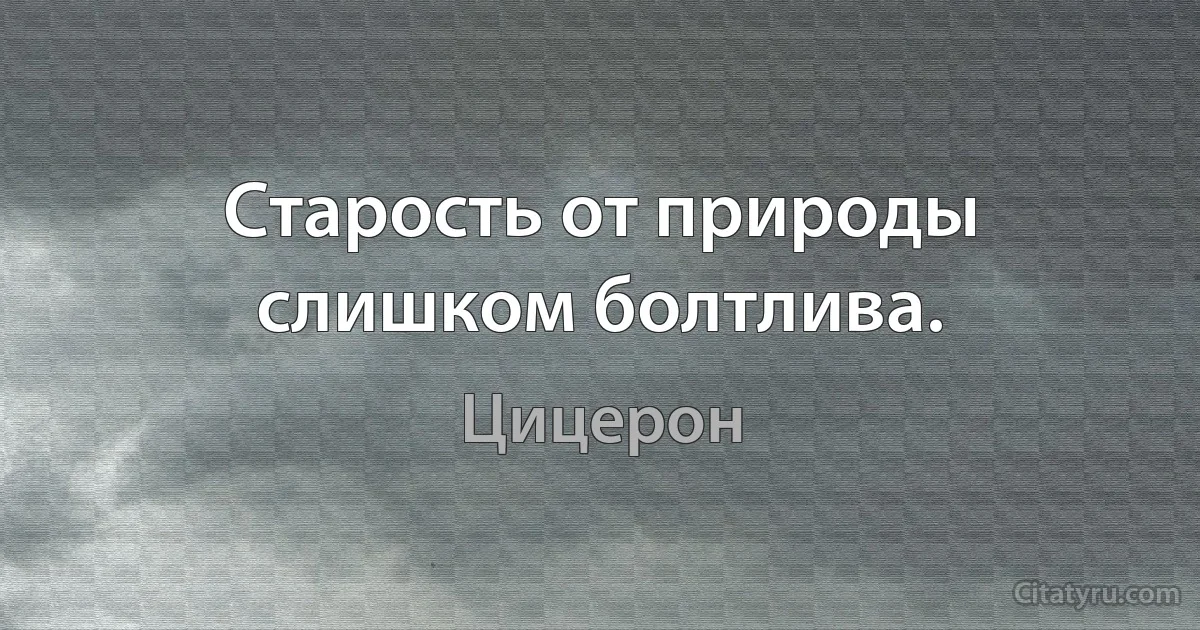 Старость от природы слишком болтлива.

Цицерон

Citatyru.com